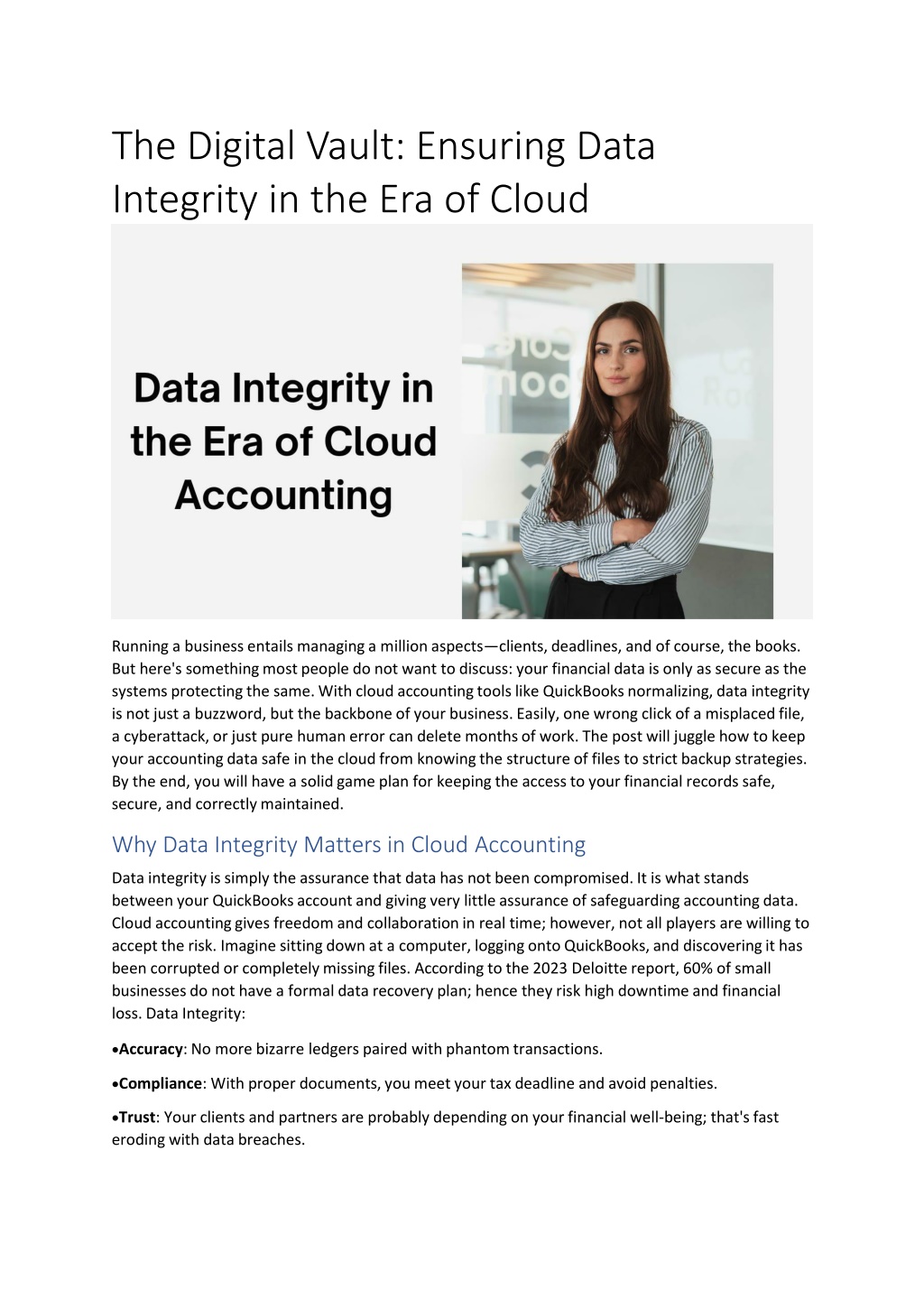 The Digital Vault: Ensuring Data Integrity in the Era of Cloud

Data Integrity in the Era of Cloud Accounting

Running a business entails managing a million aspects—clients, deadlines, and of course, the books. But here's something most people do not want to discuss: your financial data is only as secure as the systems protecting the same. With cloud accounting tools like QuickBooks normalizing, data integrity is not just a buzzword, but the backbone of your business. Easily, one wrong click of a misplaced file, a cyberattack, or just pure human error can delete months of work. The post will juggle how to keep your accounting data safe in the cloud from knowing the structure of files to strict backup strategies. By the end, you will have a solid game plan for keeping the access to your financial records safe, secure, and correctly maintained.

Why Data Integrity Matters in Cloud Accounting

Data integrity is simply the assurance that data has not been compromised. It is what stands between your QuickBooks account and giving very little assurance of safeguarding accounting data. Cloud accounting gives freedom and collaboration in real time; however, not all players are willing to accept the risk. Imagine sitting down at a computer, logging onto QuickBooks, and discovering it has been corrupted or completely missing files. According to the 2023 Deloitte report, 60% of small businesses do not have a formal data recovery plan; hence they risk high downtime and financial loss. Data Integrity:

•Accuracy: No more bizarre ledgers paired with phantom transactions.

•Compliance: With proper documents, you meet your tax deadline and avoid penalties.

•Trust: Your clients and partners are probably depending on your financial well-being; that's fast eroding with data breaches.